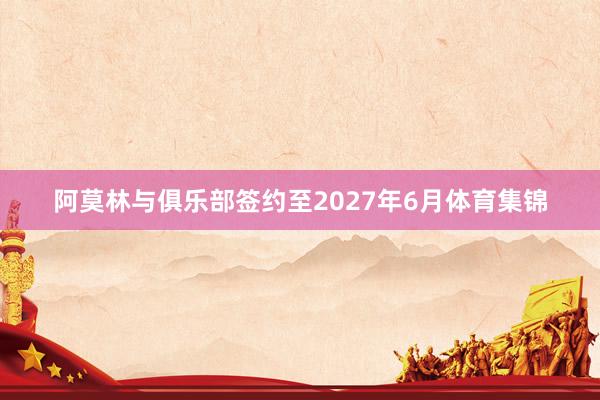 阿莫林与俱乐部签约至2027年6月体育集锦